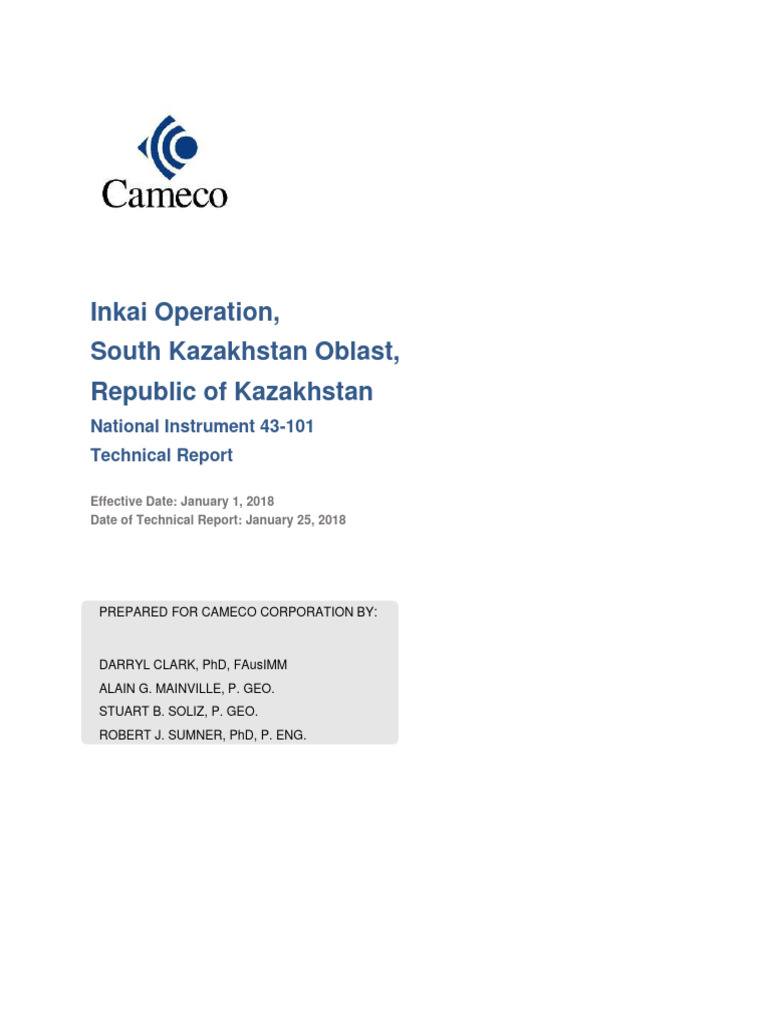 Cameco

Inkai Operation,
South Kazakhstan Oblast,
Republic of Kazakhstan

National Instrument 43-101
Technical Report

Effective Date: January 1, 2018
Date of Technical Report: January 25, 2018

PREPARED FOR CAMECO CORPORATION BY:

DARRYL CLARK, PhD, FAusIMM
ALAIN G. MAINVILLE, P. GEO.
STUART B. SOLIZ, P. GEO.
ROBERT J. SUMNER, PhD, P. ENG.